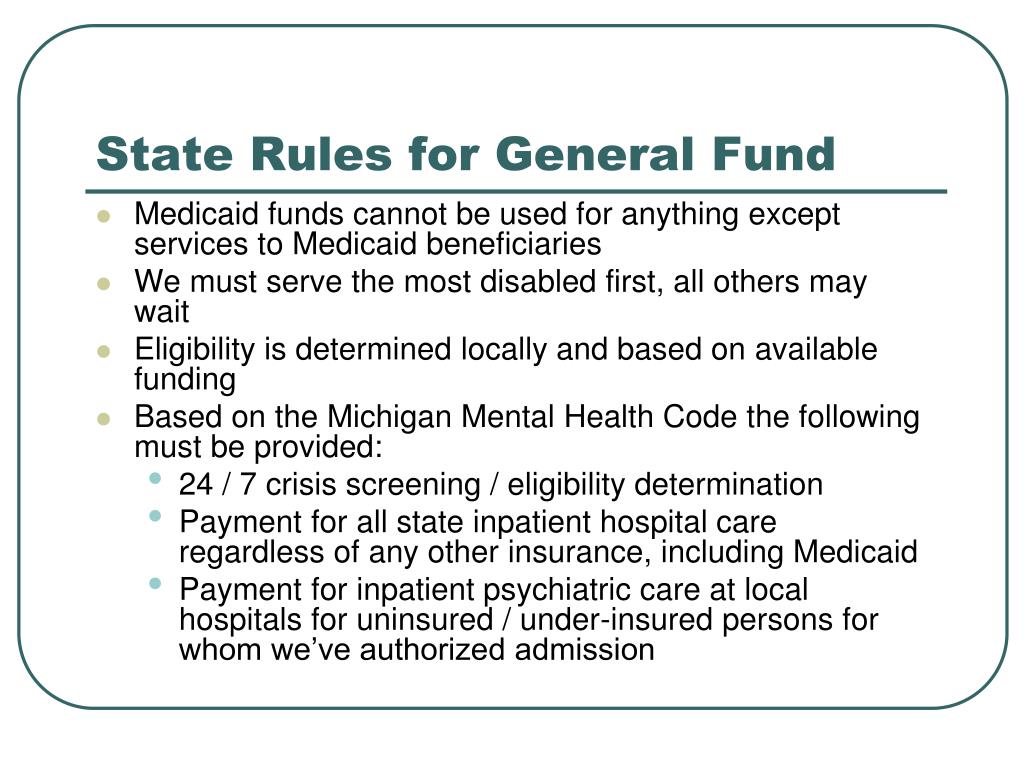 State Rules for General Fund

- Medicaid funds cannot be used for anything except services to Medicaid beneficiaries
- We must serve the most disabled first, all others may wait
- Eligibility is determined locally and based on available funding
- Based on the Michigan Mental Health Code the following must be provided:
  - 24 / 7 crisis screening / eligibility determination
  - Payment for all state inpatient hospital care regardless of any other insurance, including Medicaid
  - Payment for inpatient psychiatric care at local hospitals for uninsured / under-insured persons for whom we've authorized admission